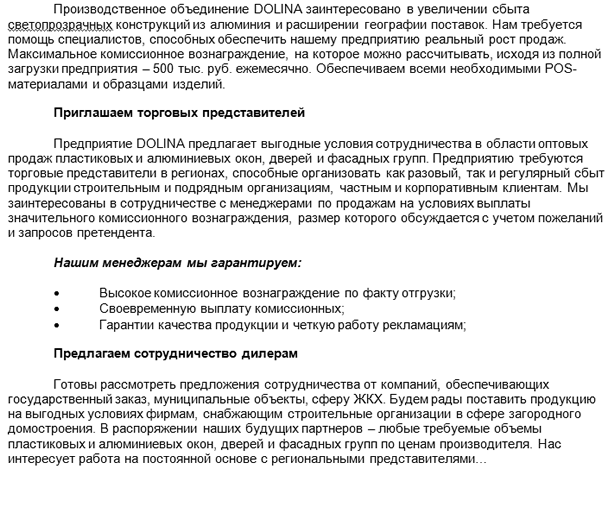 Производственное объединение DOLINA заинтересовано в увеличении сбыта светопрозрачных конструкций из алюминия и расширении географии поставок. Нам требуется помощь специалистов, способных обеспечить нашему предприятию реальный рост продаж. Максимальное комиссионное вознаграждение, на которое можно рассчитывать, исходя из полной загрузки предприятия – 500 тыс. руб. ежемесячно. Обеспечиваем всеми необходимыми POS-материалами и образцами изделий.

Приглашаем торговых представителей

Предприятие DOLINA предлагает выгодные условия сотрудничества в области оптовых продаж пластиковых и алюминиевых окон, дверей и фасадных групп. Предприятию требуются торговые представители в регионах, способные организовать как разовый, так и регулярный сбыт продукции строительным и подрядным организациям, частным и корпоративным клиентам. Мы заинтересованы в сотрудничестве с менеджерами по продажам на условиях выплаты значительного комиссионного вознаграждения, размер которого обсуждается с учетом пожеланий и запросов претендента.

Нашим менеджерам мы гарантируем:

• Высокое комиссионное вознаграждение по факту отгрузки;
• Своевременную выплату комиссионных;
• Гарантии качества продукции и четкую работу рекламациям;

Предлагаем сотрудничество дилерам

Готовы рассмотреть предложения сотрудничества от компаний, обеспечивающих государственный заказ, муниципальные объекты, сферу ЖКХ. Будем рады поставить продукцию на выгодных условиях фирмам, снабжающим строительные организации в сфере загородного домостроения. В распоряжении наших будущих партнеров – любые требуемые объемы пластиковых и алюминиевых окон, дверей и фасадных групп по ценам производителя. Нас интересует работа на постоянной основе с региональными представителями...